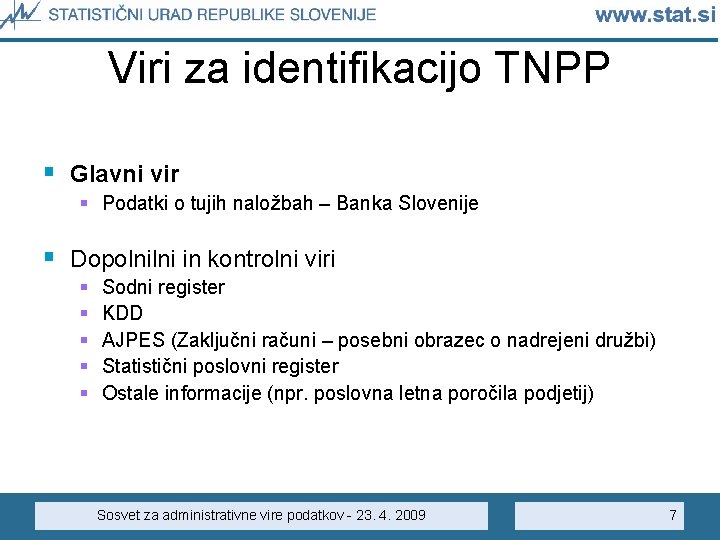 STATISTIČNI URAD REPUBLIKE SLOVENIJE www.stat.si

Viri za identifikacijo TNPP

Glavni vir
Podatki o tujih naložbah – Banka Slovenije

Dopolnilni in kontrolni viri
Sodni register
KDD
AJPES (Zaključni računi – posebni obrazec o nadrejeni družbi)
Statistični poslovni register
Ostale informacije (npr. poslovna letna poročila podjetij)

Sosvet za administrativne vire podatkov - 23. 4. 2009

7